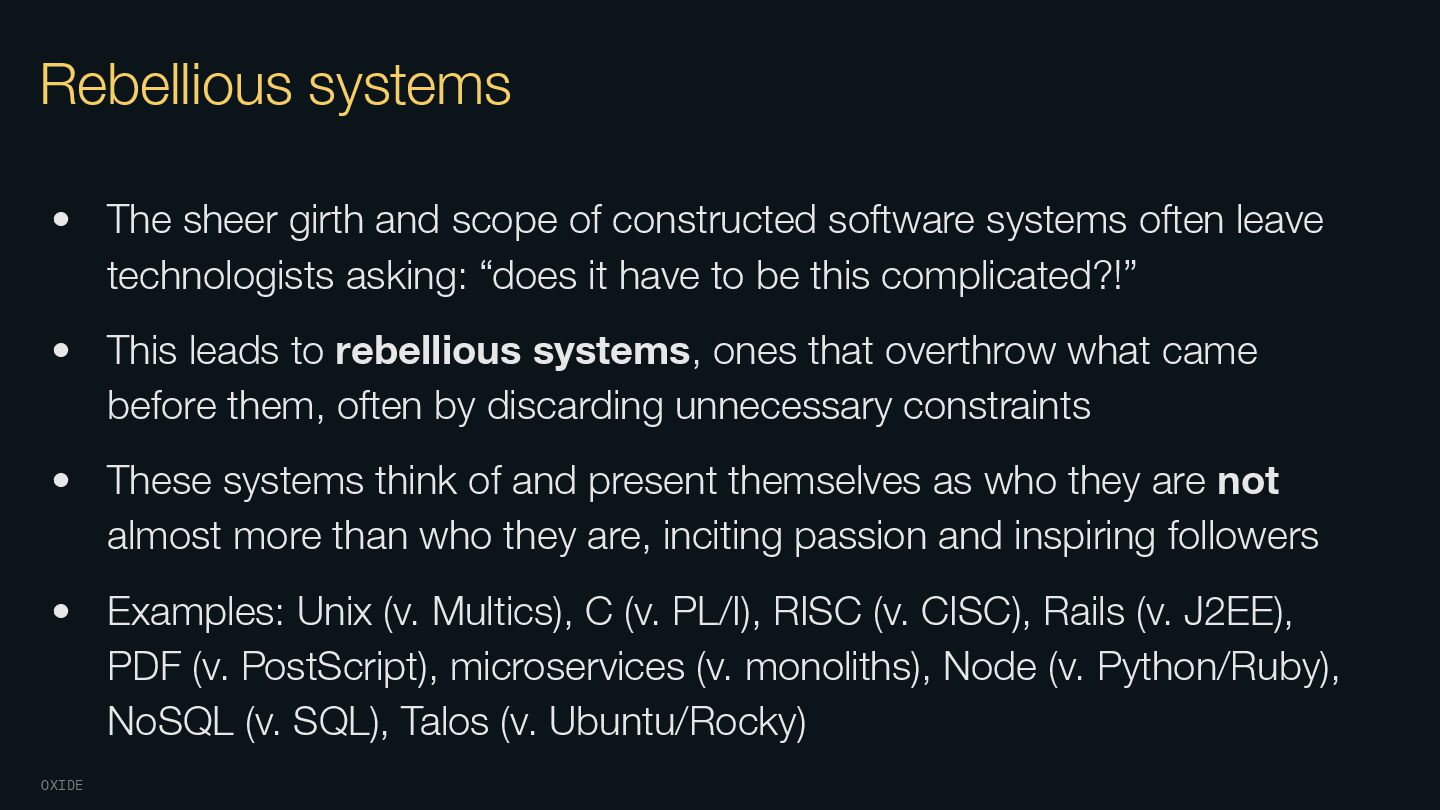 Rebellious systems

• The sheer girth and scope of constructed software systems often leave technologists asking: "does it have to be this complicated?!"

• This leads to rebellious systems, ones that overthrow what came before them, often by discarding unnecessary constraints

• These systems think of and present themselves as who they are not almost more than who they are, inciting passion and inspiring followers

• Examples: Unix (v. Multics), C (v. PL/I), RISC (v. CISC), Rails (v. J2EE), PDF (v. PostScript), microservices (v. monoliths), Node (v. Python/Ruby), NoSQL (v. SQL), Talos (v. Ubuntu/Rocky)

OXIDE